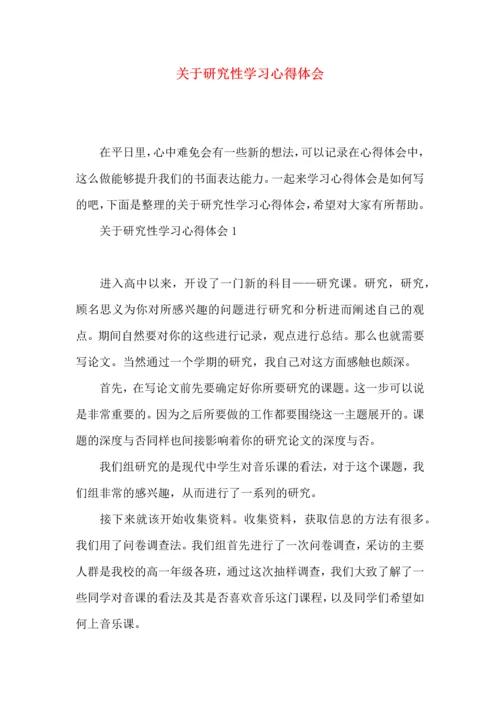 关于研究性学习心得体会

在平日里，心中难免会有一些新的想法，可以记录在心得体会中，这么做能够提升我们的书面表达能力。一起来学习心得体会是如何写的吧，下面是整理的关于研究性学习心得体会，希望对大家有所帮助。

关于研究性学习心得体会 1

进入高中以来，开设了一门新的科目——研究课。研究，研究，顾名思义为你对所感兴趣的问题进行研究和分析进而阐述自己的观点。期间自然要对你的这些进行记录，观点进行总结。那么也就需要写论文。当然通过一个学期的研究，我自己对这方面感触也颇深。

首先，在写论文前先要确定好你所要研究的课题。这一步可以说是非常重要的。因为之后所要做的工作都要围绕这一主题展开的。课题的深度与否同样也间接影响着你的研究论文的深度与否。

我们组研究的是现代中学生对音乐课的看法，对于这个课题，我们组非常的感兴趣，从而进行了一系列的研究。

接下来就该开始收集资料。收集资料，获取信息的方法有很多。我们用了问卷调查法。我们组首先进行了一次问卷调查，采访的主要人群是我校的高一年级各班，通过这次抽样调查，我们大致了解了一些同学对音课的看法及其是否喜欢音乐这门课程，以及同学们希望如何上音乐课。